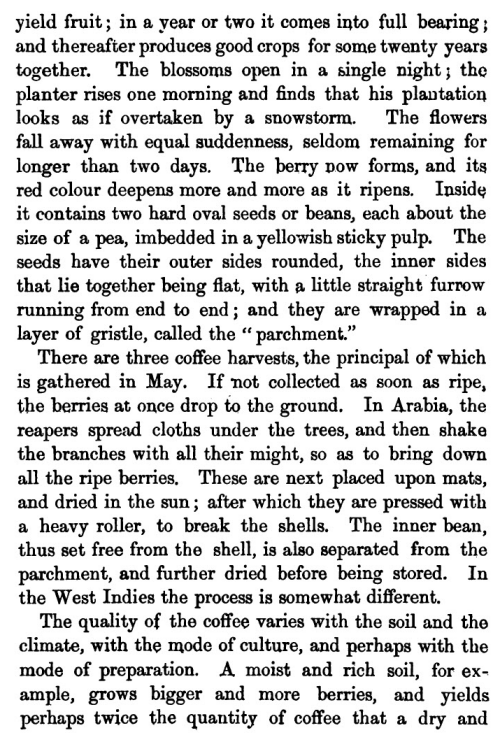 yield fruit; in a year or two it comes into full bearing; and thereafter produces good crops for some twenty years together. The blossoms open in a single night; the planter rises one morning and finds that his plantation looks as if overtaken by a snowstorm. The flowers fall away with equal suddenness, seldom remaining for longer than two days. The berry now forms, and its red colour deepens more and more as it ripens. Inside it contains two hard oval seeds or beans, each about the size of a pea, imbedded in a yellowish sticky pulp. The seeds have their outer sides rounded, the inner sides that lie together being flat, with a little straight furrow running from end to end; and they are wrapped in a layer of gristle, called the "parchment."

There are three coffee harvests, the principal of which is gathered in May. If not collected as soon as ripe, the berries at once drop to the ground. In Arabia, the reapers spread cloths under the trees, and then shake the branches with all their might, so as to bring down all the ripe berries. These are next placed upon mats, and dried in the sun; after which they are pressed with a heavy roller, to break the shells. The inner bean, thus set free from the shell, is also separated from the parchment, and further dried before being stored. In the West Indies the process is somewhat different.

The quality of the coffee varies with the soil and the climate, with the mode of culture, and perhaps with the mode of preparation. A moist and rich soil, for example, grows bigger and more berries, and yields perhaps twice the quantity of coffee that a dry and